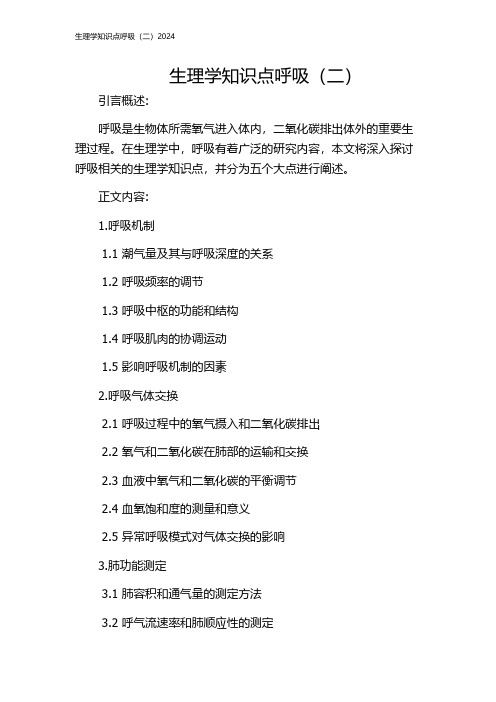 生理学知识点呼吸（二）2024

生理学知识点呼吸（二）

引言概述：

呼吸是生物体所需氧气进入体内，二氧化碳排出体外的重要生理过程。在生理学中，呼吸有着广泛的研究内容，本文将深入探讨呼吸相关的生理学知识点，并分为五个大点进行阐述。

正文内容：

1.呼吸机制

1.1 潮气量及其与呼吸深度的关系

1.2 呼吸频率的调节

1.3 呼吸中枢的功能和结构

1.4 呼吸肌肉的协调运动

1.5 影响呼吸机制的因素

2.呼吸气体交换

2.1 呼吸过程中的氧气摄入和二氧化碳排出

2.2 氧气和二氧化碳在肺部的运输和交换

2.3 血液中氧气和二氧化碳的平衡调节

2.4 血氧饱和度的测量和意义

2.5 异常呼吸模式对气体交换的影响

3.肺功能测定

3.1 肺容积和通气量的测定方法

3.2 呼气流速率和肺顺应性的测定